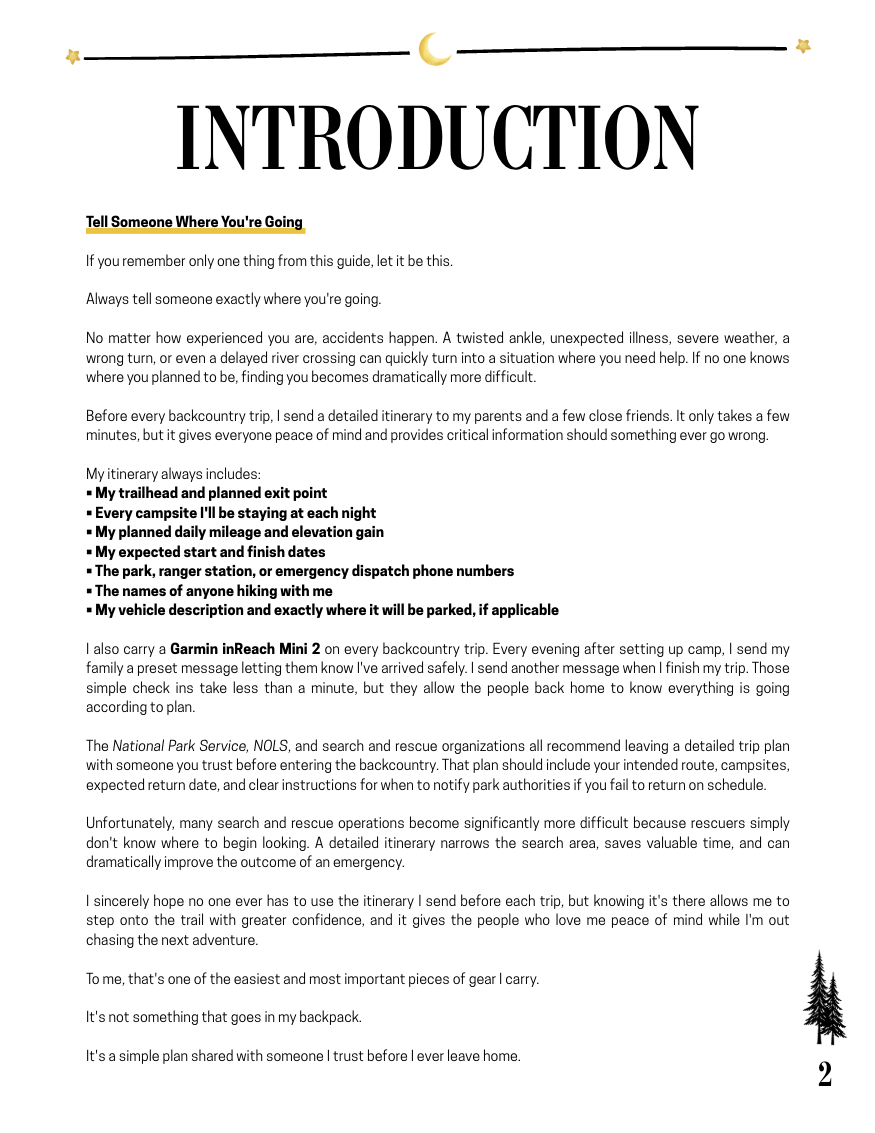 INTRODUCTION

Tell Someone Where You're Going

If you remember only one thing from this guide, let it be this.

Always tell someone exactly where you're going.

No matter how experienced you are, accidents happen. A twisted ankle, unexpected illness, severe weather, a wrong turn, or even a delayed river crossing can quickly turn into a situation where you need help. If no one knows where you planned to be, finding you becomes dramatically more difficult.

Before every backcountry trip, I send a detailed itinerary to my parents and a few close friends. It only takes a few minutes, but it gives everyone peace of mind and provides critical information should something ever go wrong.

My itinerary always includes:
• My trailhead and planned exit point
• Every campsite I'll be staying at each night
• My planned daily mileage and elevation gain
• My expected start and finish dates
• The park, ranger station, or emergency dispatch phone numbers
• The names of anyone hiking with me
• My vehicle description and exactly where it will be parked, if applicable

I also carry a Garmin inReach Mini 2 on every backcountry trip. Every evening after setting up camp, I send my family a preset message letting them know I've arrived safely. I send another message when I finish my trip. Those simple check ins take less than a minute, but they allow the people back home to know everything is going according to plan.

The National Park Service, NOLS, and search and rescue organizations all recommend leaving a detailed trip plan with someone you trust before entering the backcountry. That plan should include your intended route, campsites, expected return date, and clear instructions for when to notify park authorities if you fail to return on schedule.

Unfortunately, many search and rescue operations become significantly more difficult because rescuers simply don't know where to begin looking. A detailed itinerary narrows the search area, saves valuable time, and can dramatically improve the outcome of an emergency.

I sincerely hope no one ever has to use the itinerary I send before each trip, but knowing it's there allows me to step onto the trail with greater confidence, and it gives the people who love me peace of mind while I'm out chasing the next adventure.

To me, that's one of the easiest and most important pieces of gear I carry.

It's not something that goes in my backpack.

It's a simple plan shared with someone I trust before I ever leave home.

2